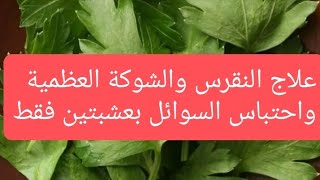 علاج النقرس والشوكة العظمية واحتباس السوائل بعشبتين فقط